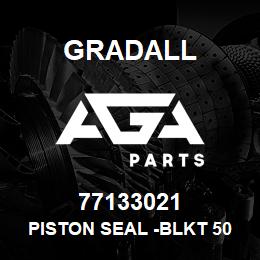 GRADALL

AGA

PARTS

77133021

PISTON SEAL -BLKT 50